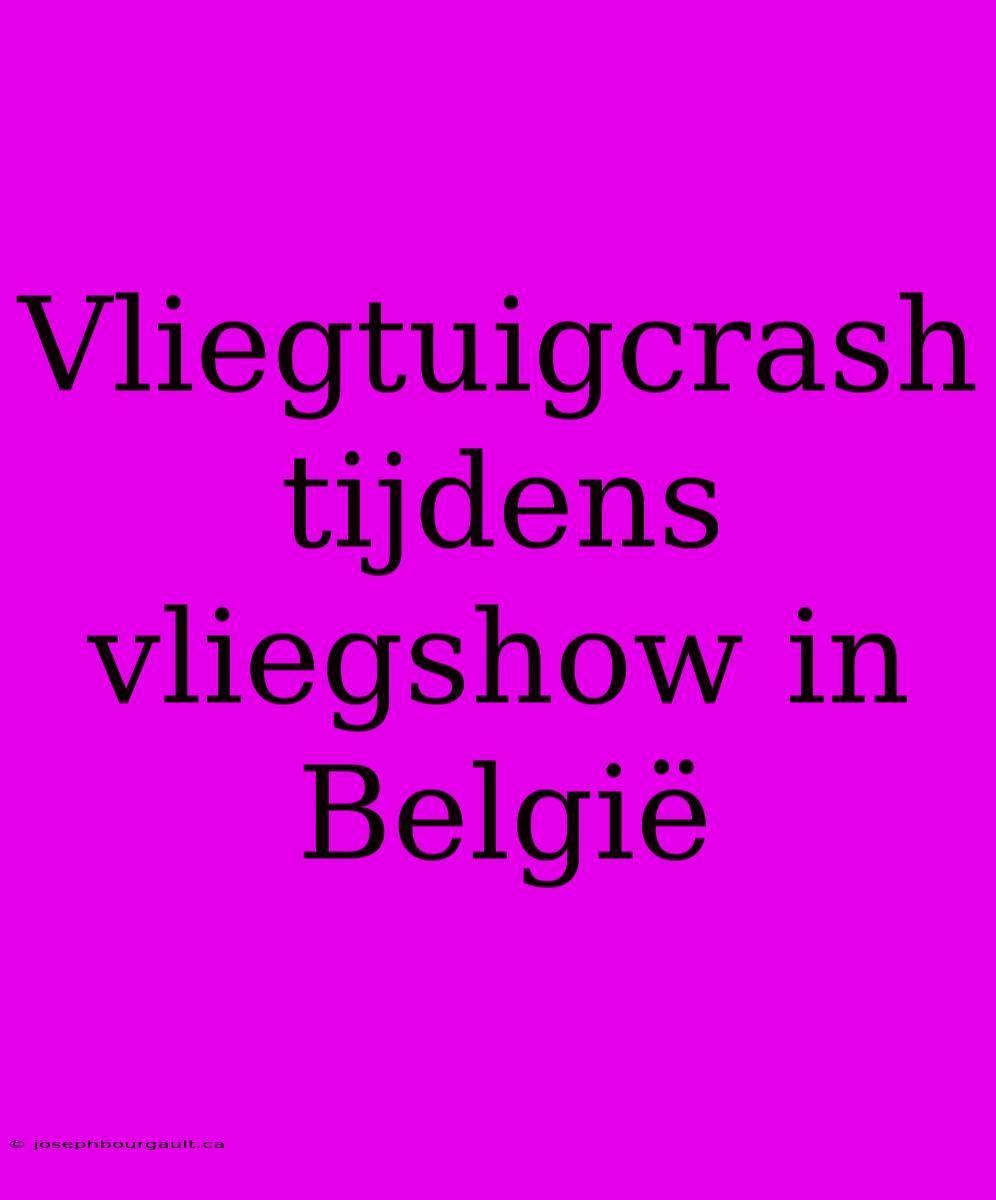 Vliegtuigcrash tijdens vliegshow in België

© josephbourgault.ca